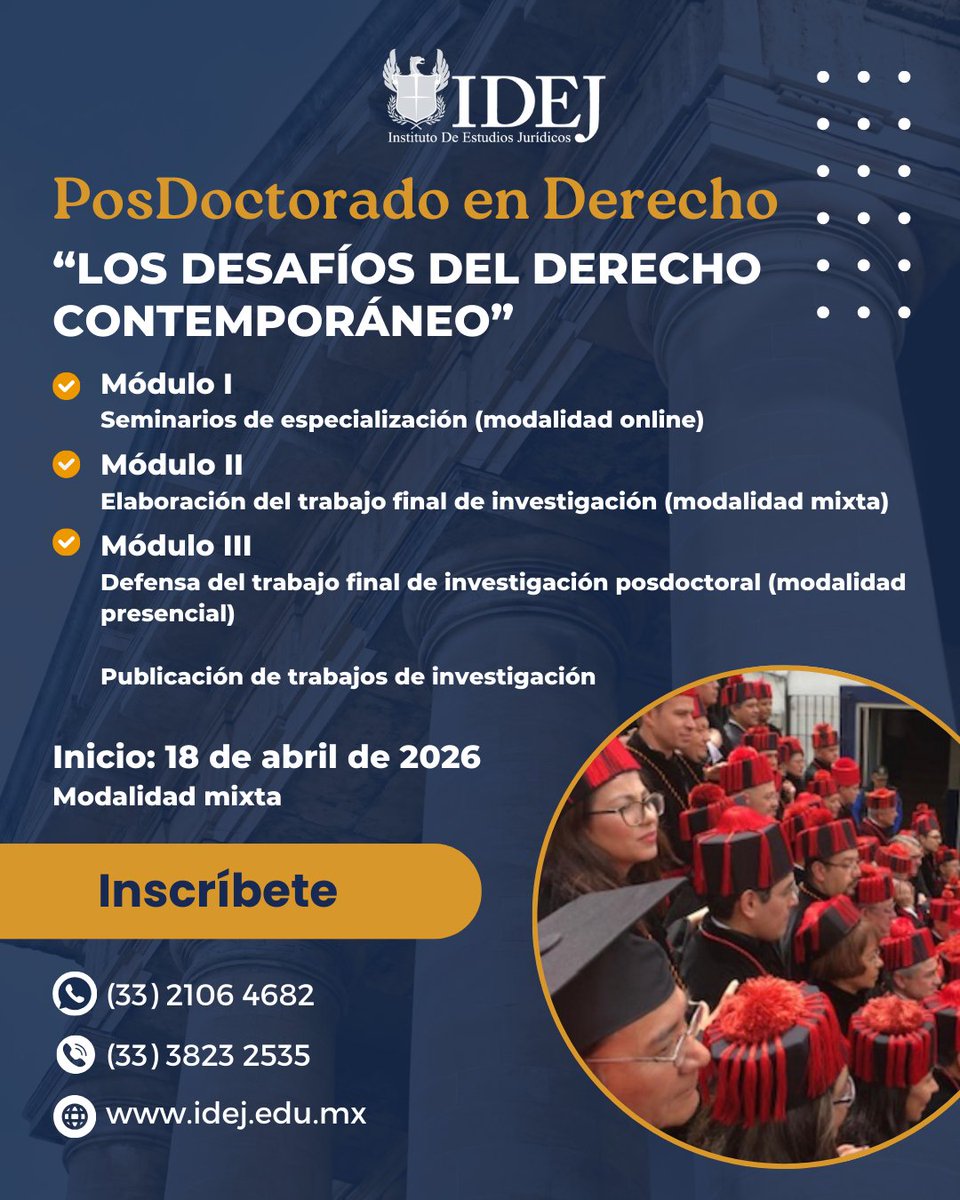 IDEJ
Instituto De Estudios Jurídicos

PosDoctorado en Derecho

“LOS DESAFÍOS DEL DERECHO CONTEMPORÁNEO”

Módulo I
Seminarios de especialización (modalidad online)

Módulo II
Elaboración del trabajo final de investigación (modalidad mixta)

Módulo III
Defensa del trabajo final de investigación posdoctoral (modalidad presencial)

Publicación de trabajos de investigación

Inicio: 18 de abril de 2026
Modalidad mixta

Inscríbete

(33) 2106 4682

(33) 3823 2535

www.idej.edu.mx